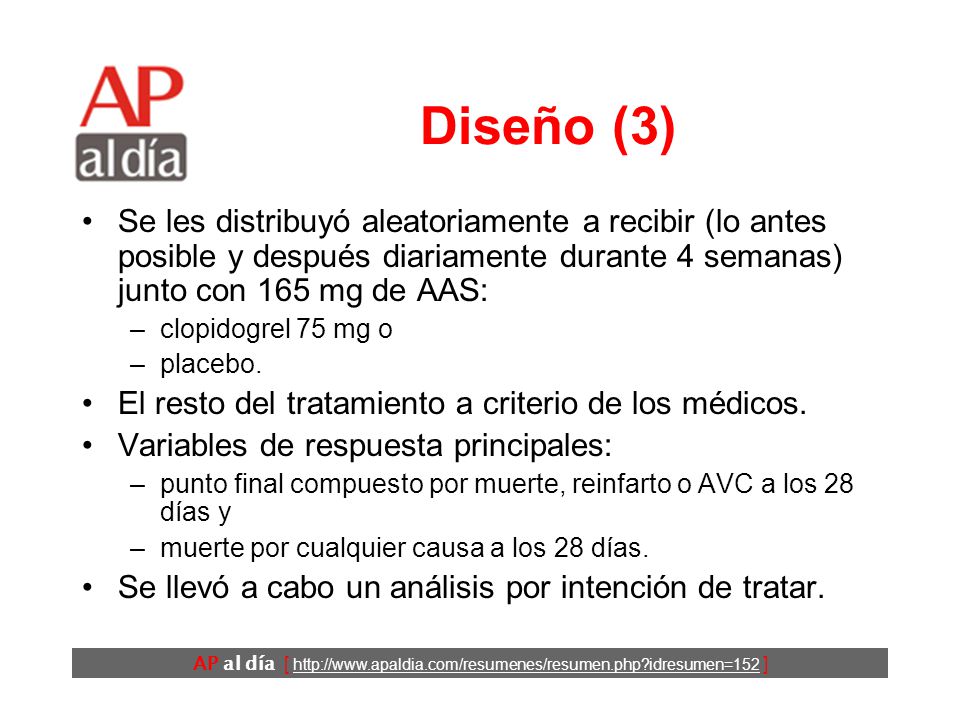 AP al día

Diseño (3)

• Se les distribuyó aleatoriamente a recibir (lo antes posible y después diariamente durante 4 semanas) junto con 165 mg de AAS:
– clopidogrel 75 mg o
– placebo.
• El resto del tratamiento a criterio de los médicos.
• Variables de respuesta principales:
– punto final compuesto por muerte, reinfarto o AVC a los 28 días y
– muerte por cualquier causa a los 28 días.
• Se llevó a cabo un análisis por intención de tratar.

AP al día [ http://www.apaldia.com/resumenes/resumen.php?idresumen=152 ]